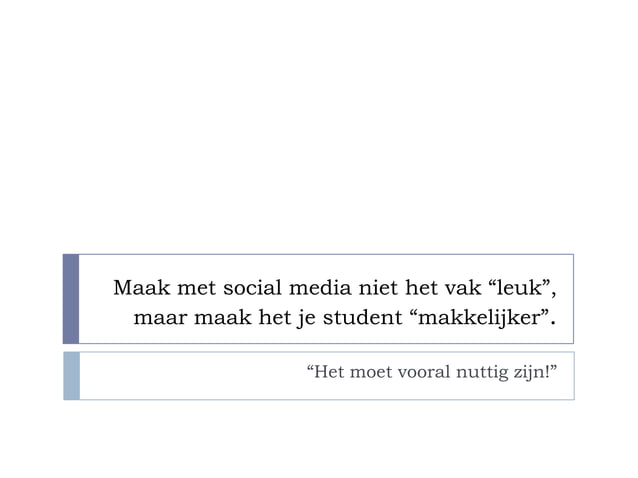 Maak met social media niet het vak “leuk”, maar maak het je student “makkelijker”.

“Het moet vooral nuttig zijn!”